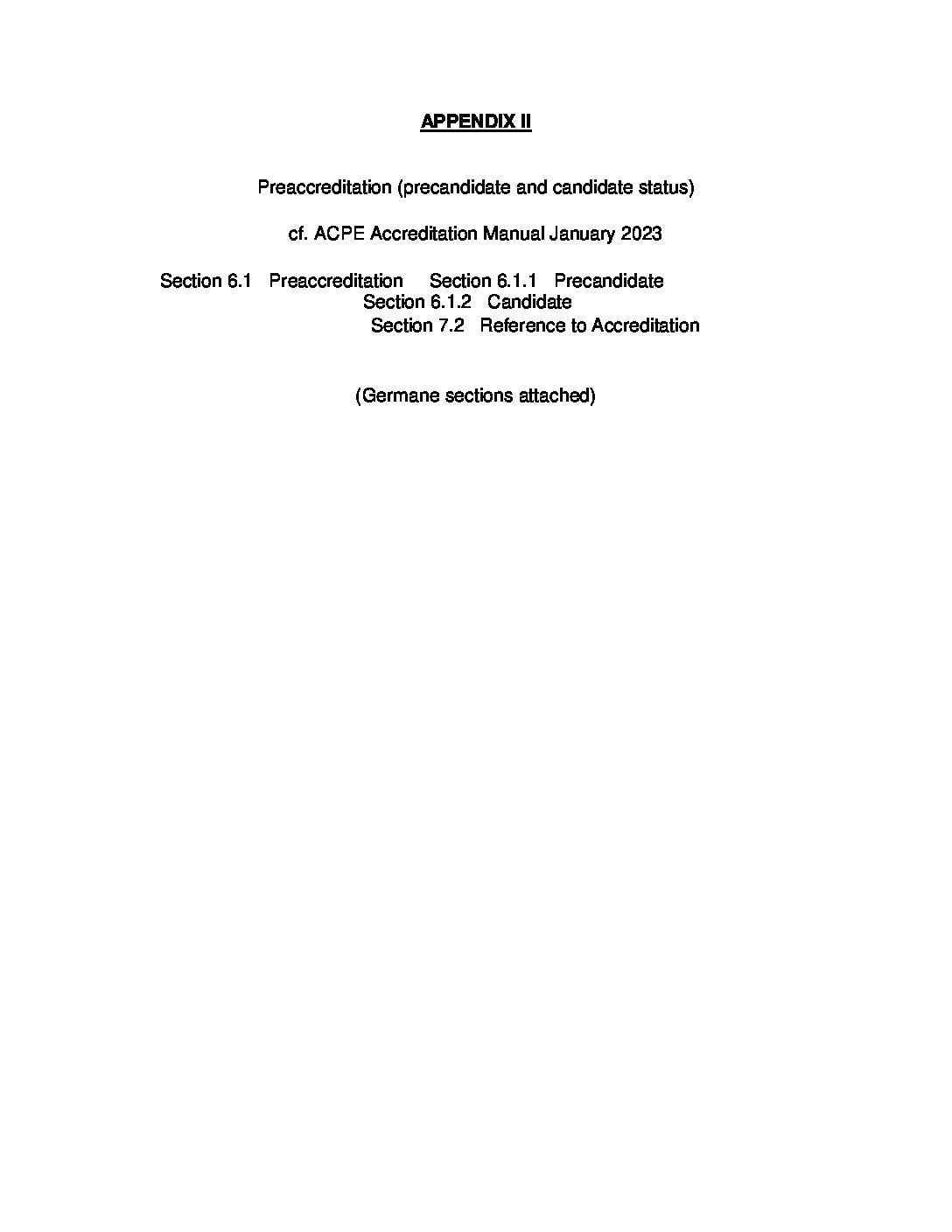 APPENDIX II

Preaccreditation (precandidate and candidate status)

cf. ACPE Accreditation Manual January 2023

Section 6.1 Preaccreditation Section 6.1.1 Precandidate
Section 6.1.2 Candidate
Section 7.2 Reference to Accreditation

(Germane sections attached)